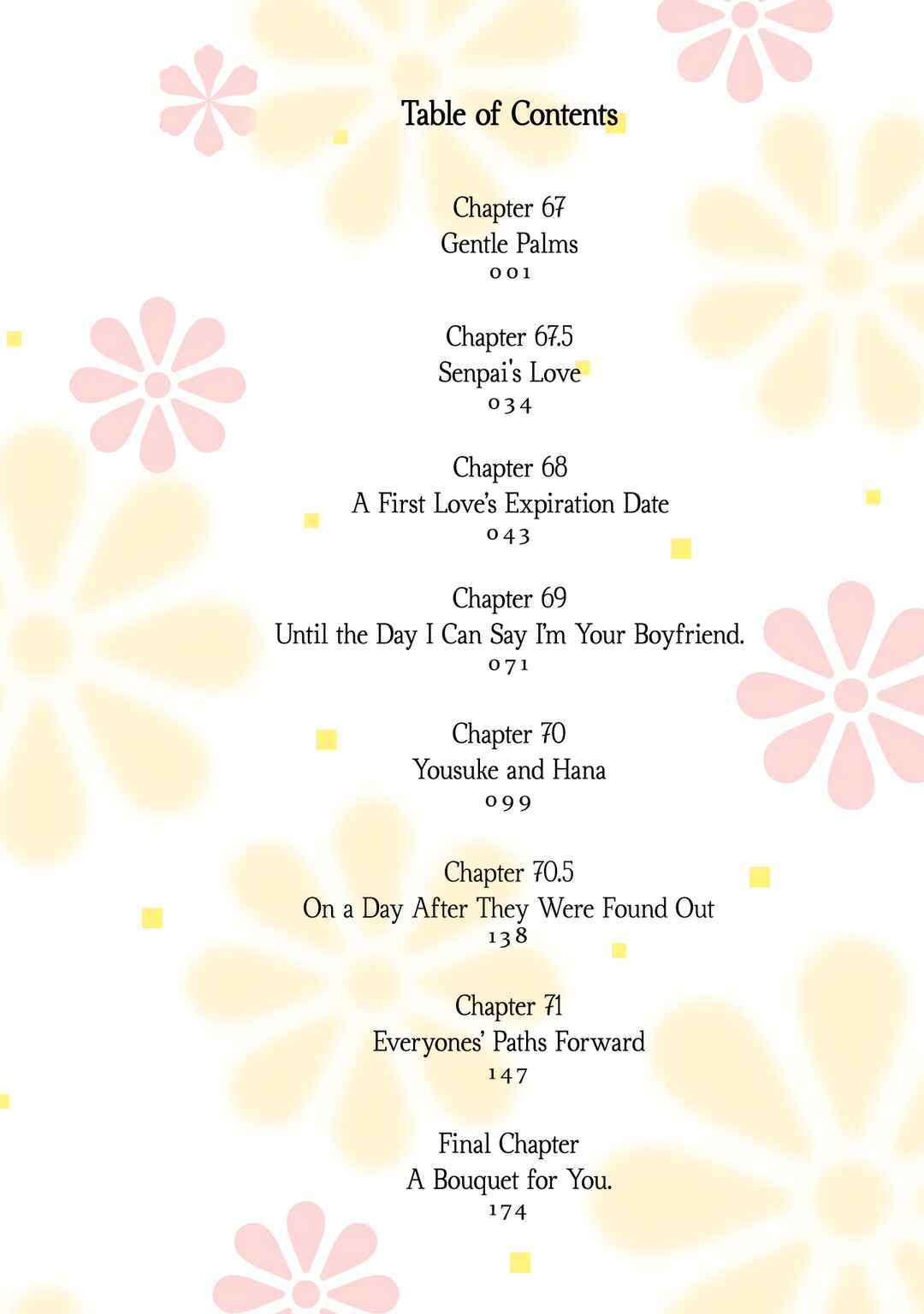 Table of Contents

Chapter 67
Gentle Palms
001

Chapter 67.5
Senpai's Love
034

Chapter 68
A First Love's Expiration Date
043

Chapter 69
Until the Day I Can Say I'm Your Boyfriend.
071

Chapter 70
Yousuke and Hana
099

Chapter 70.5
On a Day After They Were Found Out
138

Chapter 71
Everyones' Paths Forward
147

Final Chapter
A Bouquet for You.
174